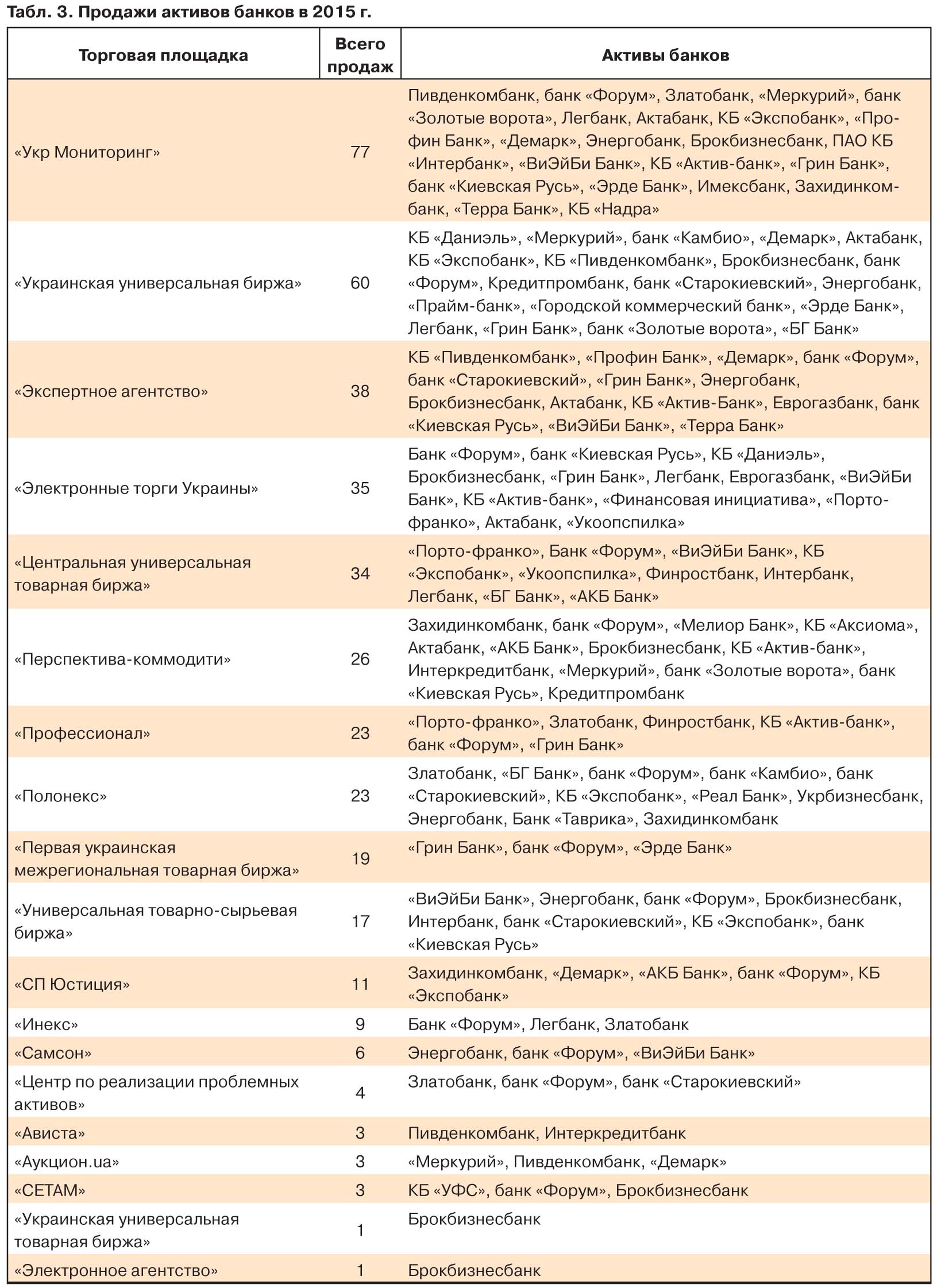 Табл. 3. Продажи активов банков в 2015 г.

| Торговая площадка | Всего продаж | Активы банков |
|---|---|---|
| «Укр Мониторинг» | 77 | Пивденкомбанк, банк «Форум», Златобанк, «Меркурий», банк «Золотые ворота», Легбанк, Актабанк, КБ «Экспобанк», «Профин Банк», «Демарк», Энергобанк, Брокбизнесбанк, ПАО КБ «Интербанк», «ВиЭйБи Банк», КБ «Актив-банк», «Грин Банк», банк «Киевская Русь», «Эрде Банк», Имексбанк, Захидинкомбанк, «Терра Банк», КБ «Надра» |
| «Украинская универсальная биржа» | 60 | КБ «Даниэль», «Меркурий», банк «Камбио», «Демарк», Актабанк, КБ «Экспобанк», КБ «Пивденкомбанк», Брокбизнесбанк, банк «Форум», Кредитпромбанк, банк «Старокиевский», Энергобанк, «Прайм-банк», «Городской коммерческий банк», «Эрде Банк», Легбанк, «Грин Банк», банк «Золотые ворота», «БГ Банк» |
| «Экспертное агентство» | 38 | КБ «Пивденкомбанк», «Профин Банк», «Демарк», банк «Форум», банк «Старокиевский», «Грин Банк», Энергобанк, Брокбизнесбанк, Актабанк, КБ «Актив-Банк», Еврогазбанк, банк «Киевская Русь», «ВиЭйБи Банк», «Терра Банк» |
| «Электронные торги Украины» | 35 | Банк «Форум», банк «Киевская Русь», КБ «Даниэль», Брокбизнесбанк, «Грин Банк», Легбанк, Еврогазбанк, «ВиЭйБи Банк», КБ «Актив-банк», «Финансовая инициатива», «Порто-франко», Актабанк, «Укоопспилка» |
| «Центральная универсальная товарная биржа» | 34 | «Порто-франко», Банк «Форум», «ВиЭйБи Банк», КБ «Экспобанк», «Укоопспилка», Финростбанк, Интербанк, Легбанк, «БГ Банк», «АКБ Банк» |
| «Перспектива-коммодити» | 26 | Захидинкомбанк, банк «Форум», «Мелиор Банк», КБ «Аксиома», Актабанк, «АКБ Банк», Брокбизнесбанк, КБ «Актив-банк», Интеркредитбанк, «Меркурий», банк «Золотые ворота», банк «Киевская Русь», Кредитпромбанк |
| «Профессионал» | 23 | «Порто-франко», Златобанк, Финростбанк, КБ «Актив-банк», банк «Форум», «Грин Банк» |
| «Полонекс» | 23 | Златобанк, «БГ Банк», банк «Форум», банк «Камбио», банк «Старокиевский», КБ «Экспобанк», «Реал Банк», Укрбизнесбанк, Энергобанк, Банк «Таврика», Захидинкомбанк |
| «Первая украинская межрегиональная товарная биржа» | 19 | «Грин Банк», банк «Форум», «Эрде Банк» |
| «Универсальная товарно-сырьевая биржа» | 17 | «ВиЭйБи Банк», Энергобанк, банк «Форум», Брокбизнесбанк, Интербанк, банк «Старокиевский», КБ «Экспобанк», банк «Киевская Русь» |
| «СП Юстиция» | 11 | Захидинкомбанк, «Демарк», «АКБ Банк», банк «Форум», КБ «Экспобанк» |
| «Инекс» | 9 | Банк «Форум», Легбанк, Златобанк |
| «Самсон» | 6 | Энергобанк, банк «Форум», «ВиЭйБи Банк» |
| «Центр по реализации проблемных активов» | 4 | Златобанк, банк «Форум», банк «Старокиевский» |
| «Ависта» | 3 | Пивденкомбанк, Интеркредитбанк |
| «Аукцион.ua» | 3 | «Меркурий», Пивденкомбанк, «Демарк» |
| «СЕТАМ» | 3 | КБ «УФС», банк «Форум», Брокбизнесбанк |
| «Украинская универсальная товарная биржа» | 1 | Брокбизнесбанк |
| «Электронное агентство» | 1 | Брокбизнесбанк |